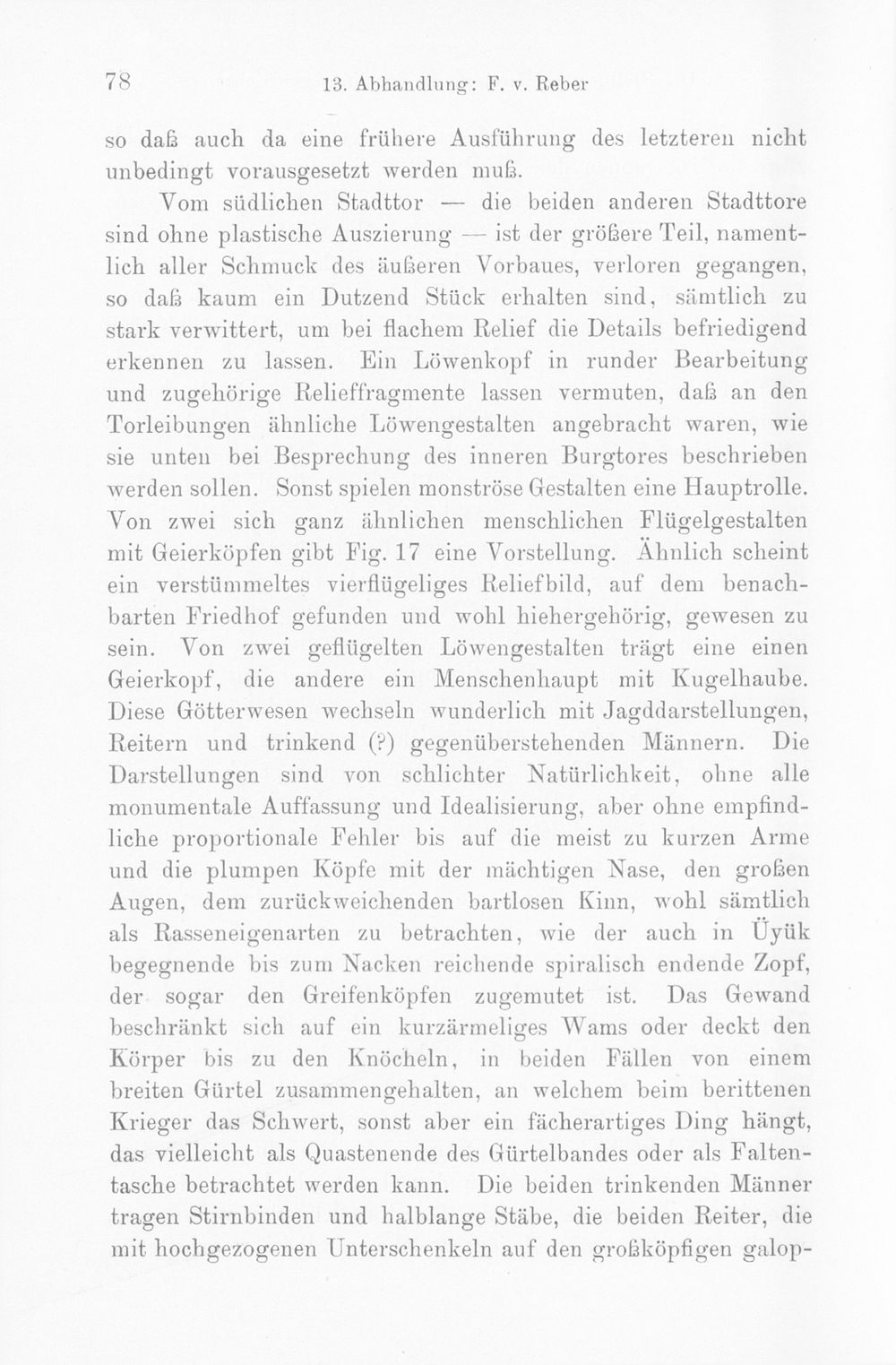 78 13. Abhandlung: F. v. Reber

so daß auch da eine frühere Ausführung des letzteren nicht unbedingt vorausgesetzt werden muß.

Vom südlichen Stadttor — die beiden anderen Stadttore sind ohne plastische Auszierung — ist der größere Teil, namentlich aller Schmuck des äußeren Vorbaues, verloren gegangen, so daß kaum ein Dutzend Stück erhalten sind, sämtlich zu stark verwittert, um bei flachem Relief die Details befriedigend erkennen zu lassen. Ein Löwenkopf in runder Bearbeitung und zugehörige Relieffragmente lassen vermuten, daß an den Torleibungen ähnliche Löwengestalten angebracht waren, wie sie unten bei Besprechung des inneren Burgtores beschrieben werden sollen. Sonst spielen monströse Gestalten eine Hauptrolle. Von zwei sich ganz ähnlichen menschlichen Flügelgestalten mit Geierköpfen gibt Fig. 17 eine Vorstellung. Ähnlich scheint ein verstümmeltes vierflügeliges Reliefbild, auf dem benachbarten Friedhof gefunden und wohl hiehergehörig, gewesen zu sein. Von zwei geflügelten Löwengestalten trägt eine einen Geierkopf, die andere ein Menschenhaupt mit Kugelhaube. Diese Götterwesen wechseln wunderlich mit Jagddarstellungen, Reitern und trinkend (?) gegenüberstehenden Männern. Die Darstellungen sind von schlichter Natürlichkeit, ohne alle monumentale Auffassung und Idealisierung, aber ohne empfindliche proportionale Fehler bis auf die meist zu kurzen Arme und die plumpen Köpfe mit der mächtigen Nase, den großen Augen, dem zurückweichenden bartlosen Kinn, wohl sämtlich als Rasseneigenarten zu betrachten, wie der auch in Üyük begegnende bis zum Nacken reichende spiralisch endende Zopf, der sogar den Greifenköpfen zugemutet ist. Das Gewand beschränkt sich auf ein kurzärmeliges Wams oder deckt den Körper bis zu den Knöcheln, in beiden Fällen von einem breiten Gürtel zusammengehalten, an welchem beim berittenen Krieger das Schwert, sonst aber ein fächerartiges Ding hängt, das vielleicht als Quastenende des Gürtelbandes oder als Faltentasche betrachtet werden kann. Die beiden trinkenden Männer tragen Stirnbinden und halblange Stäbe, die beiden Reiter, die mit hochgezogenen Unterschenkeln auf den großköpfigen galop-